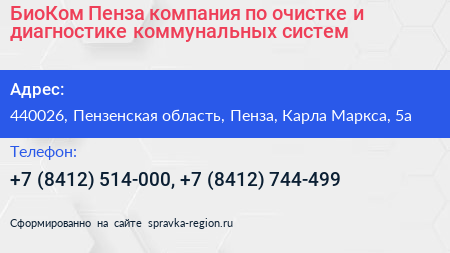 БиоКом Пенза компания по очистке и диагностике коммунальных систем

Адрес:

440026, Пензенская область, Пенза, Карла Маркса, 5а

Телефон:

+7 (8412) 514-000, +7 (8412) 744-499

Сформированно на сайте spravka-region.ru